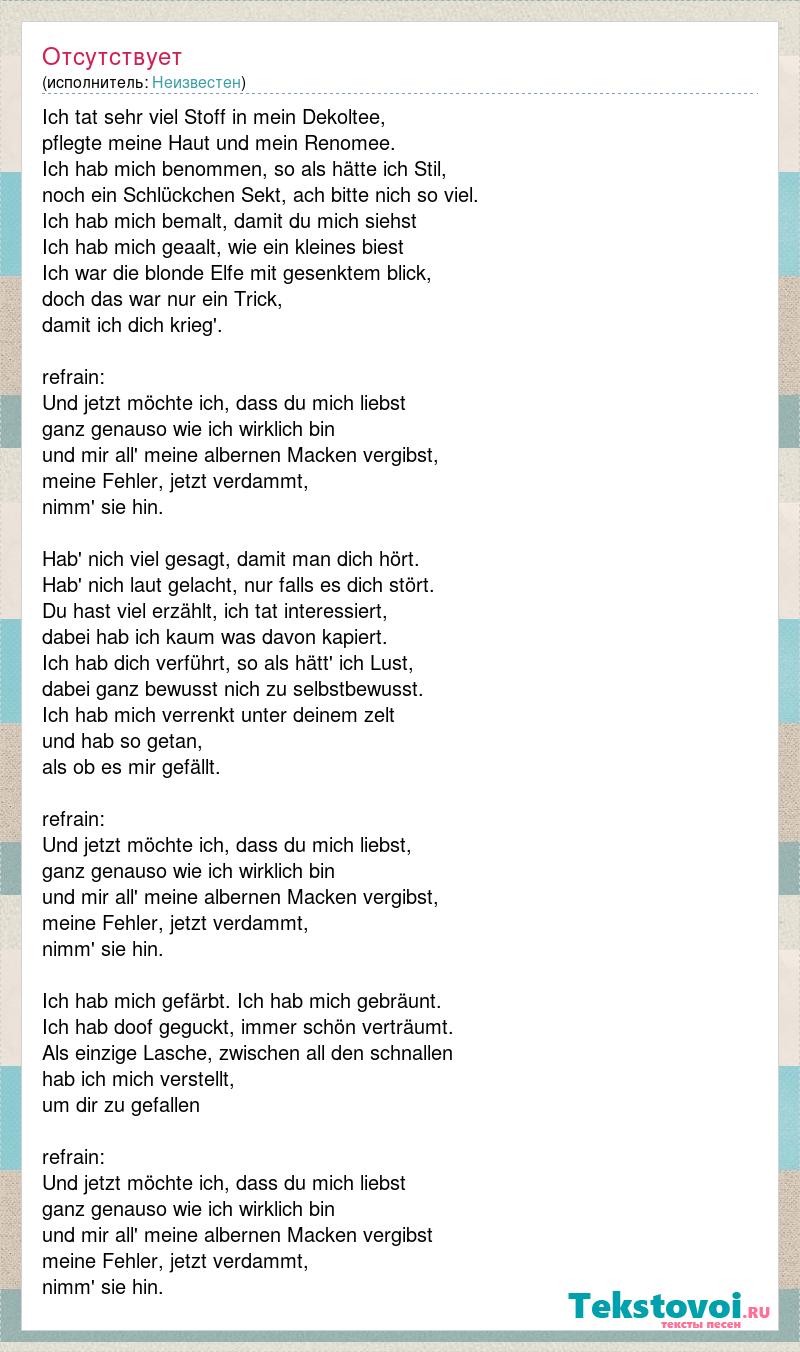 Отсутствует
(исполнитель: Неизвестен)

Ich tat sehr viel Stoff in mein Dekoltee,
pflegte meine Haut und mein Renomee.
Ich hab mich benommen, so als hätte ich Stil,
noch ein Schlückchen Sekt, ach bitte nich so viel.
Ich hab mich bemalt, damit du mich siehst
Ich hab mich geaalt, wie ein kleines biest
Ich war die blonde Elfe mit gesenktem blick,
doch das war nur ein Trick,
damit ich dich krieg'.

refrain:
Und jetzt möchte ich, dass du mich liebst
ganz genauso wie ich wirklich bin
und mir all' meine albernen Macken vergibst,
meine Fehler, jetzt verdammt,
nimm' sie hin.

Hab' nich viel gesagt, damit man dich hört.
Hab' nich laut gelacht, nur falls es dich stört.
Du hast viel erzählt, ich tat interessiert,
dabei hab ich kaum was davon kapiert.
Ich hab dich verführt, so als hätt' ich Lust,
dabei ganz bewusst nich zu selbstbewusst.
Ich hab mich verrenkt unter deinem zelt
und hab so getan,
als ob es mir gefällt.

refrain:
Und jetzt möchte ich, dass du mich liebst,
ganz genauso wie ich wirklich bin
und mir all' meine albernen Macken vergibst,
meine Fehler, jetzt verdammt,
nimm' sie hin.

Ich hab mich gefärbt. Ich hab mich gebräunt.
Ich hab doof geguckt, immer schön verträumt.
Als einzige Lasche, zwischen all den schnallen
hab ich mich verstellt,
um dir zu gefallen

refrain:
Und jetzt möchte ich, dass du mich liebst
ganz genauso wie ich wirklich bin
und mir all' meine albernen Macken vergibst
meine Fehler, jetzt verdammt,
nimm' sie hin.

Tekstovoi.RU
тексты песен